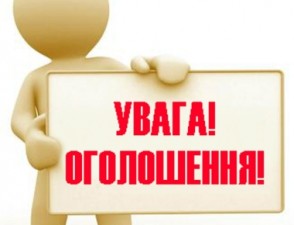 УВАГА!
ОГОЛОШЕННЯ!